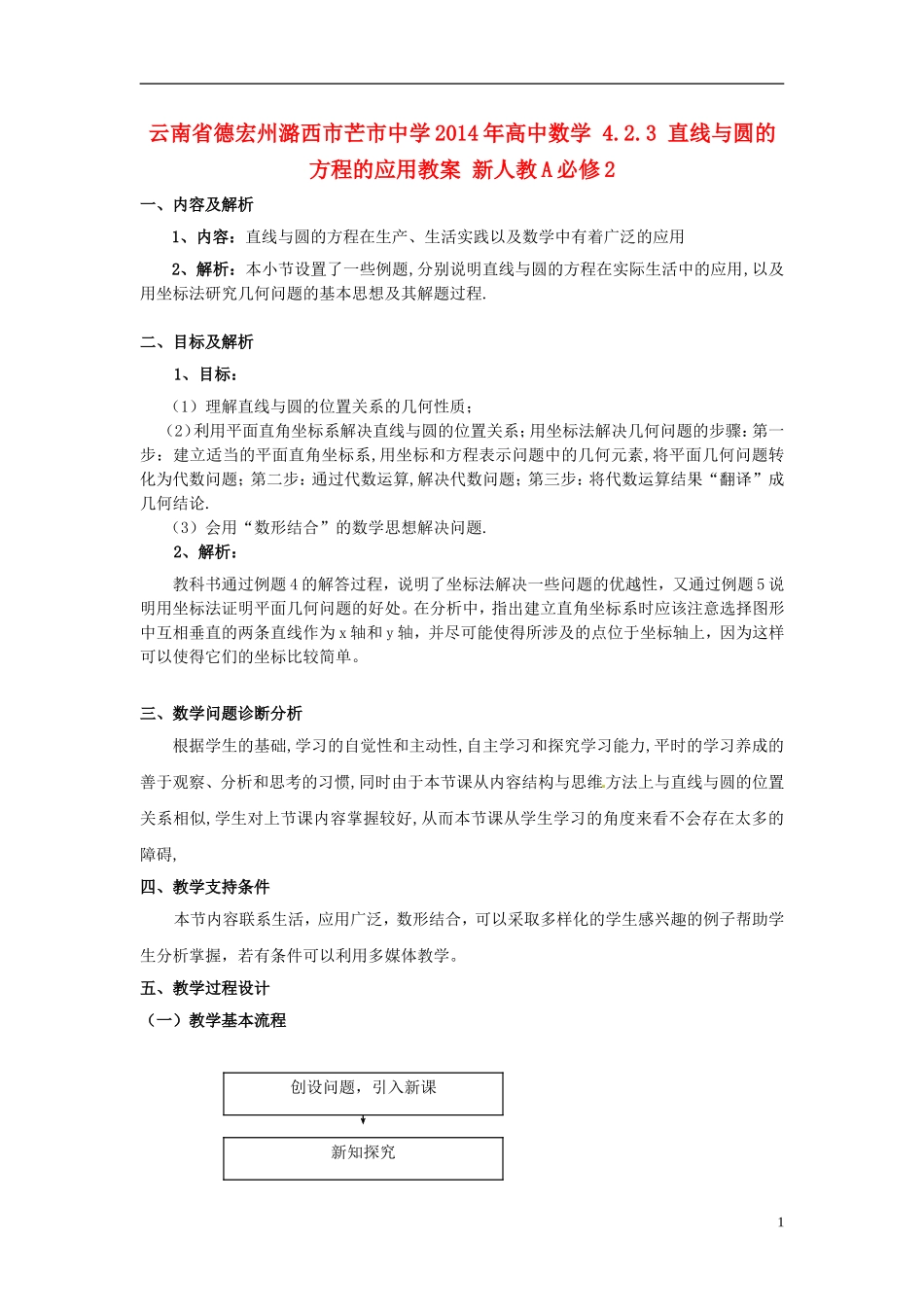 云南省德宏州潞西市芒市中学2014年高中数学 4.2.3 直线与圆的方程的应用教案 新人教A必修2

一、内容及解析

1、内容：直线与圆的方程在生产、生活实践以及数学中有着广泛的应用

2、解析：本小节设置了一些例题，分别说明直线与圆的方程在实际生活中的应用，以及用坐标法研究几何问题的基本思想及其解题过程.

二、目标及解析

1、目标：

（1）理解直线与圆的位置关系的几何性质；

（2）利用平面直角坐标系解决直线与圆的位置关系；用坐标法解决几何问题的步骤：第一步：建立适当的平面直角坐标系，用坐标和方程表示问题中的几何元素，将平面几何问题转化为代数问题；第二步：通过代数运算，解决代数问题；第三步：将代数运算结果“翻译”成几何结论.

（3）会用“数形结合”的数学思想解决问题.

2、解析：

教科书通过例题4的解答过程，说明了坐标法解决一些问题的优越性，又通过例题5说明用坐标法证明平面几何问题的好处。在分析中，指出建立直角坐标系时应该注意选择图形中互相垂直的两条直线作为x轴和y轴，并尽可能使得所涉及的点位于坐标轴上，因为这样可以使得它们的坐标比较简单。

三、数学问题诊断分析

根据学生的基础，学习的自觉性和主动性，自主学习和探究学习能力，平时的学习养成的善于观察、分析和思考的习惯，同时由于本节课从内容结构与思维方法上与直线与圆的位置关系相似，学生对上节课内容掌握较好，从而本节课从学生学习的角度来看不会存在太多的障碍，

四、教学支持条件

本节内容联系生活，应用广泛，数形结合，可以采取多样化的学生感兴趣的例子帮助学生分析掌握，若有条件可以利用多媒体教学。

五、教学过程设计

（一）教学基本流程

创设问题，引入新课

新知探究

1